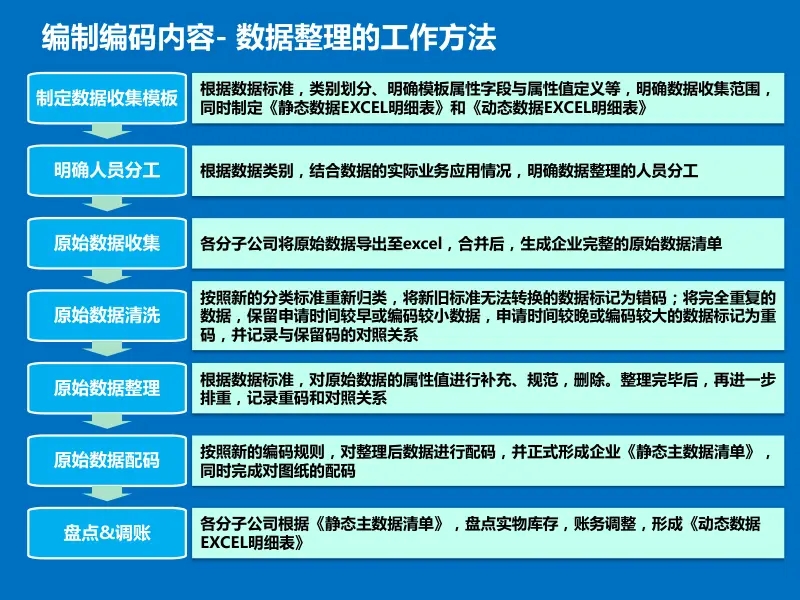 编制编码内容- 数据整理的工作方法

制定数据收集模板

根据数据标准，类别划分、明确模板属性字段与属性值定义等，明确数据收集范围，同时制定《静态数据EXCEL明细表》和《动态数据EXCEL明细表》

明确人员分工

根据数据类别，结合数据的实际业务应用情况，明确数据整理的人员分工

原始数据收集

各分子公司将原始数据导出至excel，合并后，生成企业完整的原始数据清单

原始数据清洗

按照新的分类标准重新归类，将新旧标准无法转换的数据标记为错码；将完全重复的数据，保留申请时间较早或编码较小数据，申请时间较晚或编码较大的数据标记为重码，并记录与保留码的对照关系

原始数据整理

根据数据标准，对原始数据的属性值进行补充、规范，删除。整理完毕后，再进一步排重，记录重码和对照关系

原始数据配码

按照新的编码规则，对整理后数据进行配码，并正式形成企业《静态主数据清单》，同时完成对图纸的配码

盘点&调账

各分子公司根据《静态主数据清单》，盘点实物库存，账务调整，形成《动态数据EXCEL明细表》